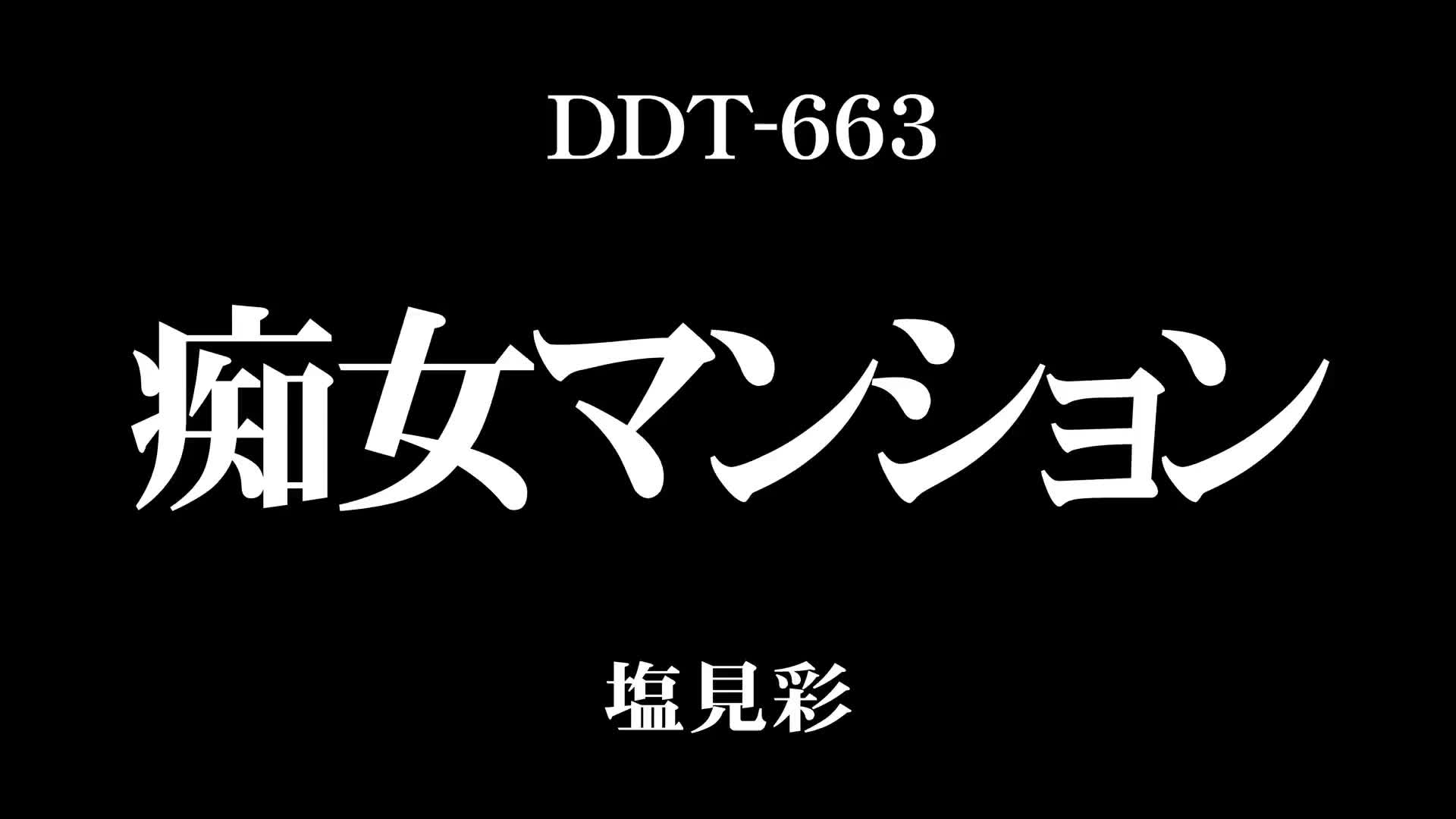 DDT-663

痴女マンション

塩見彩